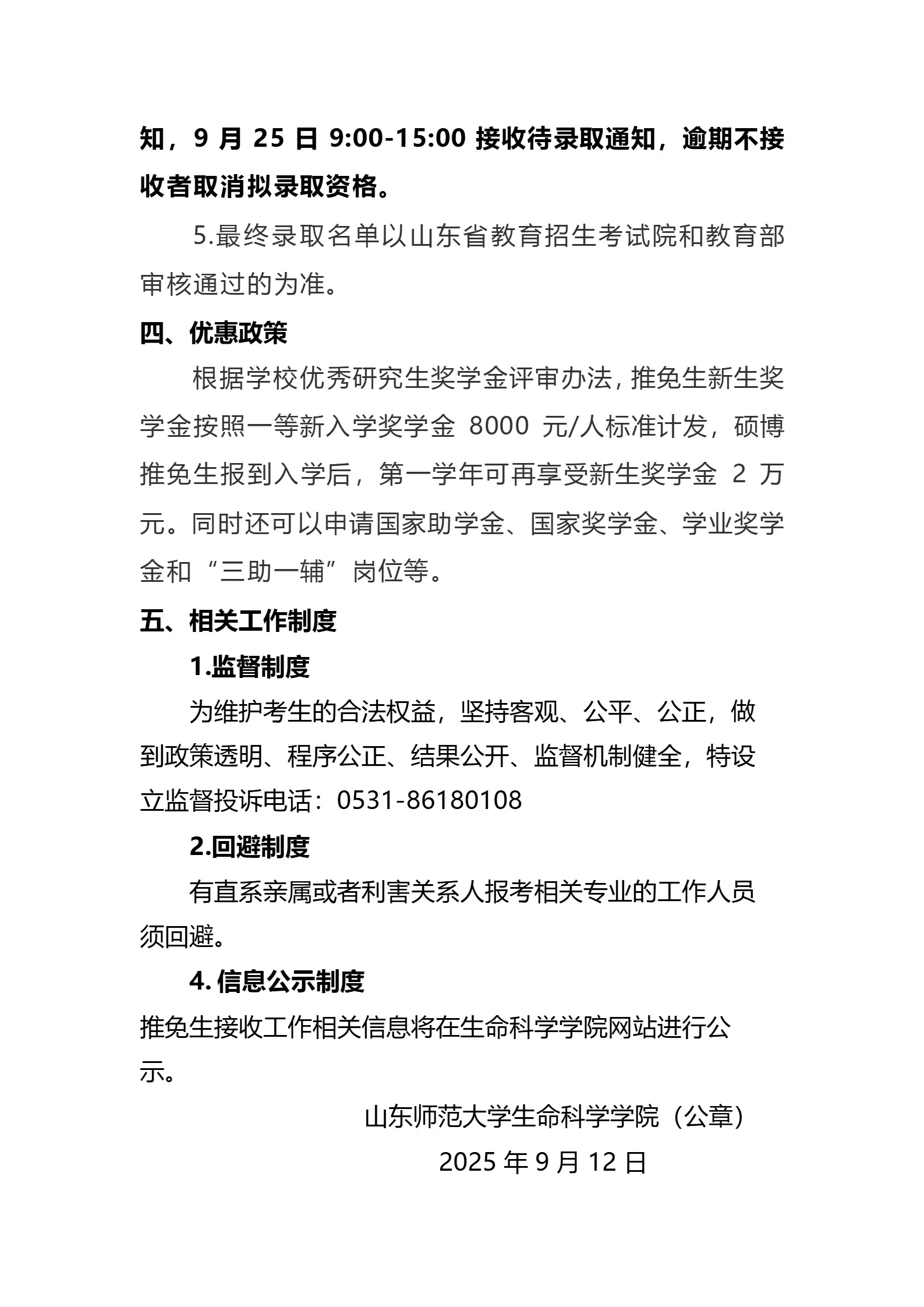 知，9月25日9:00-15:00接收待录取通知，逾期不接收者取消拟录取资格。

5.最终录取名单以山东省教育招生考试院和教育部审核通过的为准。

四、优惠政策

根据学校优秀研究生奖学金评审办法，推免生新生奖学金按照一等新入学奖学金8000元/人标准计发，硕博推免生报到入学后，第一学年可再享受新生奖学金2万元。同时还可以申请国家助学金、国家奖学金、学业奖学金和“三助一辅”岗位等。

五、相关工作制度

1.监督制度

为维护考生的合法权益，坚持客观、公平、公正，做到政策透明、程序公正、结果公开、监督机制健全，特设立监督投诉电话：0531-86180108

2.回避制度

有直系亲属或者利害关系人报考相关专业的工作人员须回避。

4.信息公示制度

推免生接收工作相关信息将在生命科学学院网站进行公示。

山东师范大学生命科学学院（公章）

2025年9月12日